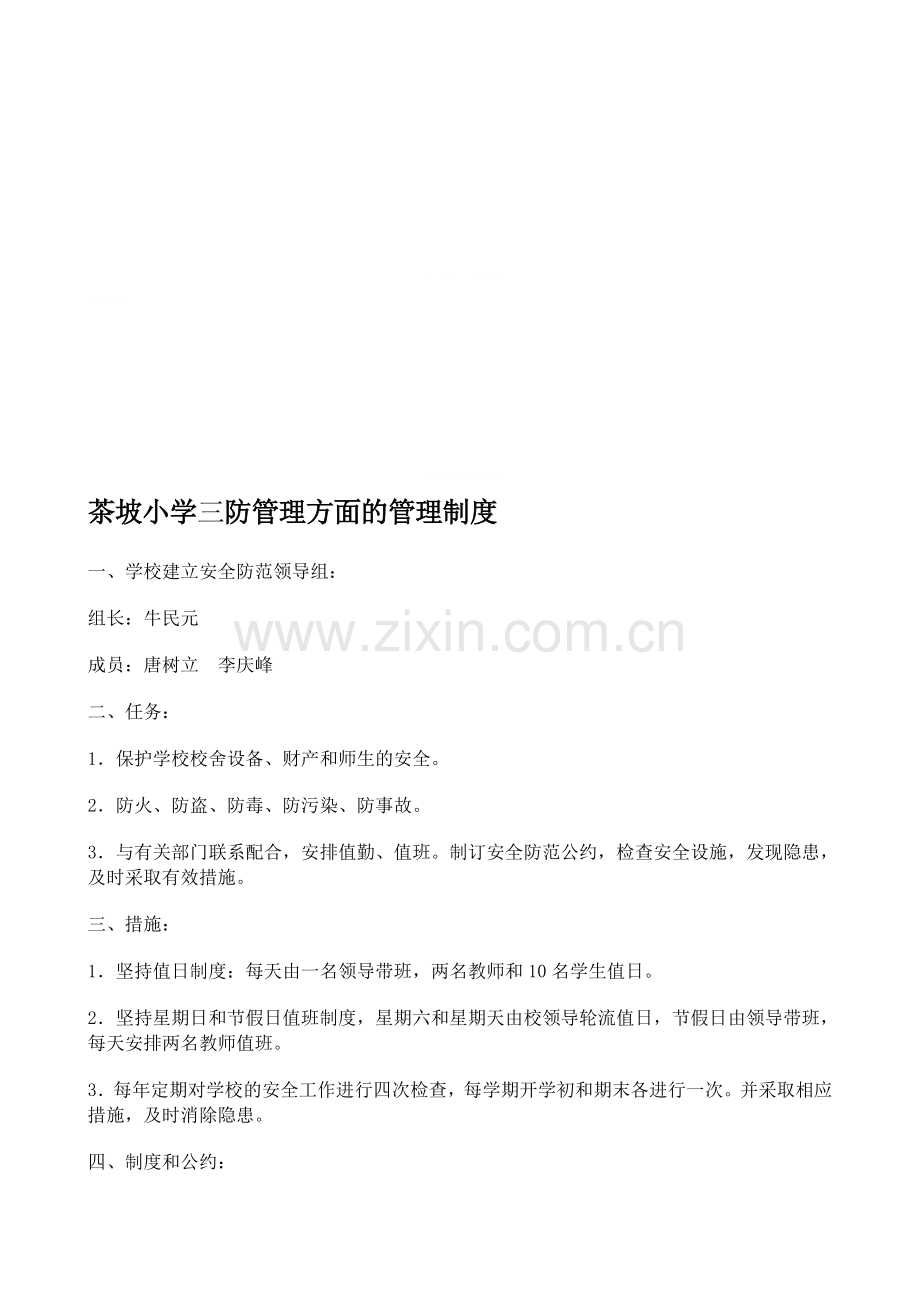 茶坡小学三防管理方面的管理制度

一、学校建立安全防范领导组：

组长：牛民元

www.zixin.com.cn

成员：唐树立　李庆峰

二、任务：

1．保护学校校舍设备、财产和师生的安全。

2．防火、防盗、防毒、防污染、防事故。

3．与有关部门联系配合，安排值勤、值班。制订安全防范公约，检查安全设施，发现隐患，及时采取有效措施。

三、措施：

1．坚持值日制度：每天由一名领导带班，两名教师和10名学生值日。

2．坚持星期日和节假日值班制度，星期六和星期天由校领导轮流值日，节假日由领导带班，每天安排两名教师值班。

3．每年定期对学校的安全工作进行四次检查，每学期开学初和期末各进行一次。并采取相应措施，及时消除隐患。

四、制度和公约：